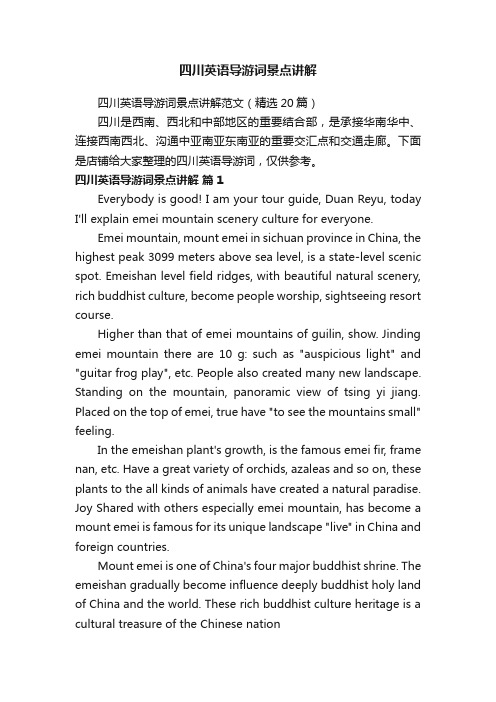 四川英语导游词景点讲解

四川英语导游词景点讲解范文（精选 20 篇）

四川是西南、西北和中部地区的重要结合部，是承接华南华中、连接西南西北、沟通中亚南亚东南亚的重要交汇点和交通走廊。下面是店铺给大家整理的四川英语导游词，仅供参考。

四川英语导游词景点讲解 篇 1

Everybody is good! I am your tour guide, Duan Reyu, today I'll explain emei mountain scenery culture for everyone.

Emei mountain, mount emei in sichuan province in China, the highest peak 3099 meters above sea level, is a state-level scenic spot. Emeishan level field ridges, with beautiful natural scenery, rich buddhist culture, become people worship, sightseeing resort course.

Higher than that of emei mountains of guilin, show. Jinding emei mountain there are 10 g: such as "auspicious light" and "guitar frog play", etc. People also created many new landscape. Standing on the mountain, panoramic view of tsing yi jiang. Placed on the top of emei, true have "to see the mountains small" feeling.

In the emeishan plant's growth, is the famous emei fir, frame nan, etc. Have a great variety of orchids, azaleas and so on, these plants to the all kinds of animals have created a natural paradise. Joy Shared with others especially emei mountain, has become a mount emei is famous for its unique landscape "live" in China and foreign countries.

Mount emei is one of China's four major buddhist shrine. The emeishan gradually become influence deeply buddhist holy land of China and the world. These rich buddhist culture heritage is a cultural treasure of the Chinese nation